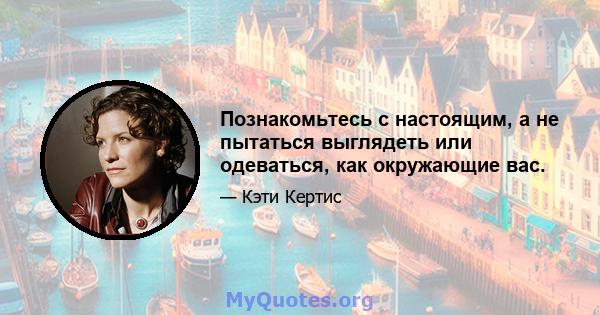 Познакомьтесь с настоящим, а не пытаться выглядеть или одеваться, как окружающие вас.

— Кэти Кертис

MyQuotes.org